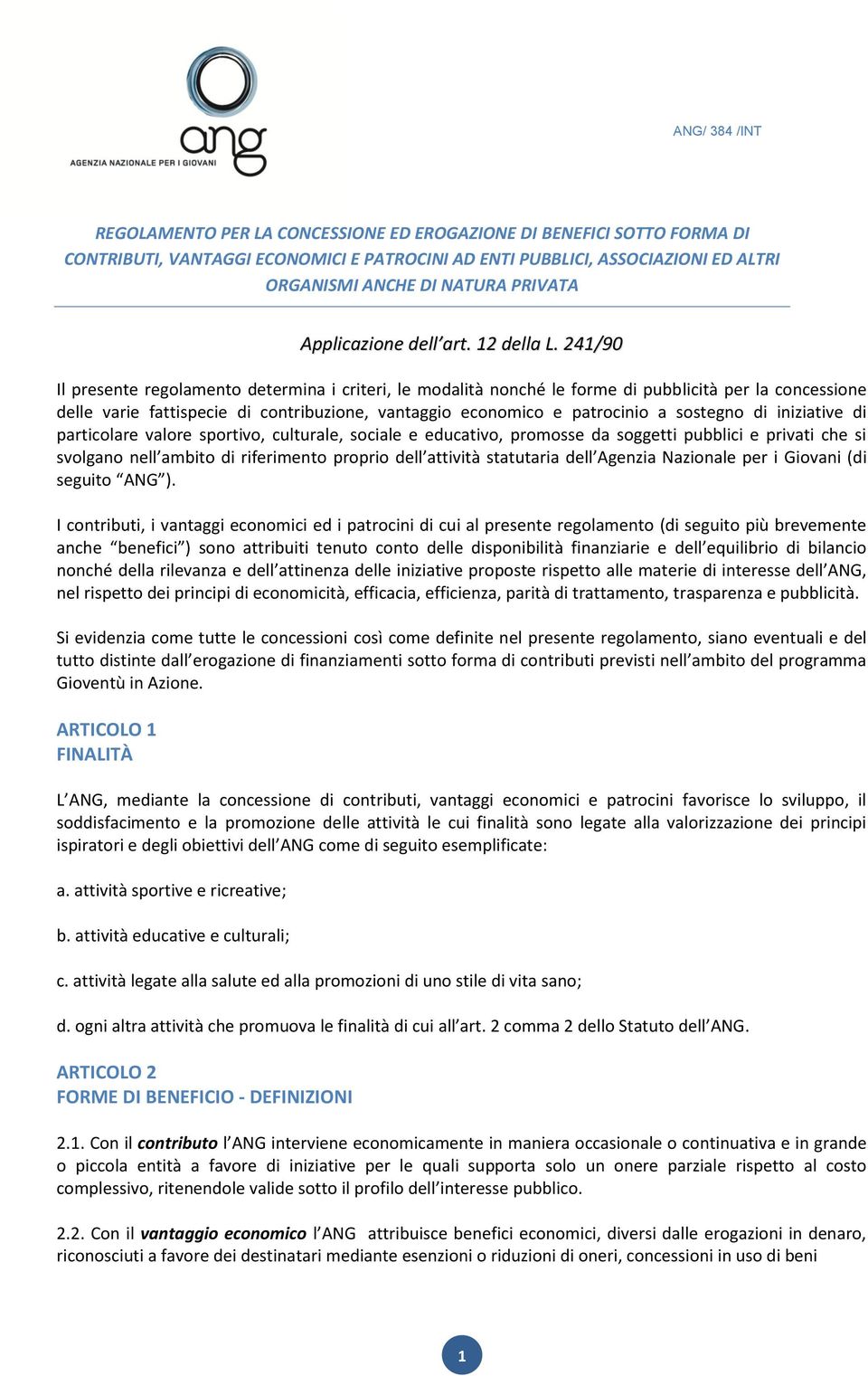 ang
AGENZIA NAZIONALE PER I GIOVANI

ANG/ 384 /INT

REGOLAMENTO PER LA CONCESSIONE ED EROGAZIONE DI BENEFICI SOTTO FORMA DI CONTRIBUTI, VANTAGGI ECONOMICI E PATROCINI AD ENTI PUBBLICI, ASSOCIAZIONI ED ALTRI ORGANISMI ANCHE DI NATURA PRIVATA

Applicazione dell'art. 12 della L. 241/90

Il presente regolamento determina i criteri, le modalità nonché le forme di pubblicità per la concessione delle varie fattispecie di contribuzione, vantaggio economico e patrocinio a sostegno di iniziative di particolare valore sportivo, culturale, sociale e educativo, promosse da soggetti pubblici e privati che si svolgano nell'ambito di riferimento proprio dell'attività statutaria dell'Agenzia Nazionale per i Giovani (di seguito "ANG").

I contributi, i vantaggi economici ed i patrocini di cui al presente regolamento (di seguito più brevemente anche "benefici") sono attribuiti tenuto conto delle disponibilità finanziarie e dell'equilibrio di bilancio nonché della rilevanza e dell'attinenza delle iniziative proposte rispetto alle materie di interesse dell'ANG, nel rispetto dei principi di economicità, efficacia, efficienza, parità di trattamento, trasparenza e pubblicità.

Si evidenzia come tutte le concessioni così come definite nel presente regolamento, siano eventuali e del tutto distinte dall'erogazione di finanziamenti sotto forma di contributi previsti nell'ambito del programma Gioventù in Azione.

ARTICOLO 1
FINALITÀ

L'ANG, mediante la concessione di contributi, vantaggi economici e patrocini favorisce lo sviluppo, il soddisfacimento e la promozione delle attività le cui finalità sono legate alla valorizzazione dei principi ispiratori e degli obiettivi dell'ANG come di seguito esemplificate:

a. attività sportive e ricreative;

b. attività educative e culturali;

c. attività legate alla salute ed alla promozioni di uno stile di vita sano;

d. ogni altra attività che promuova le finalità di cui all'art. 2 comma 2 dello Statuto dell'ANG.

ARTICOLO 2
FORME DI BENEFICIO - DEFINIZIONI

2.1. Con il contributo l'ANG interviene economicamente in maniera occasionale o continuativa e in grande o piccola entità a favore di iniziative per le quali supporta solo un onere parziale rispetto al costo complessivo, ritenendole valide sotto il profilo dell'interesse pubblico.

2.2. Con il vantaggio economico l'ANG attribuisce benefici economici, diversi dalle erogazioni in denaro, riconosciuti a favore dei destinatari mediante esenzioni o riduzioni di oneri, concessioni in uso di beni

1